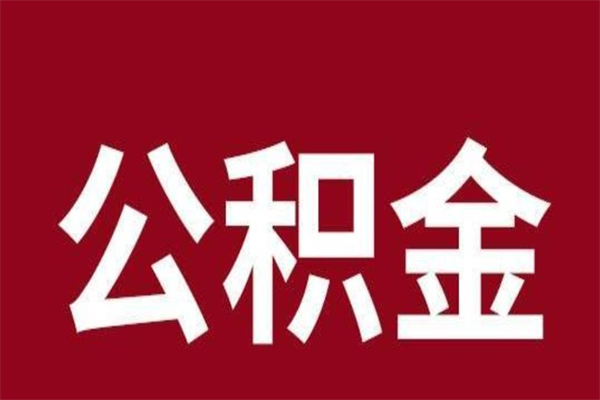 公积金